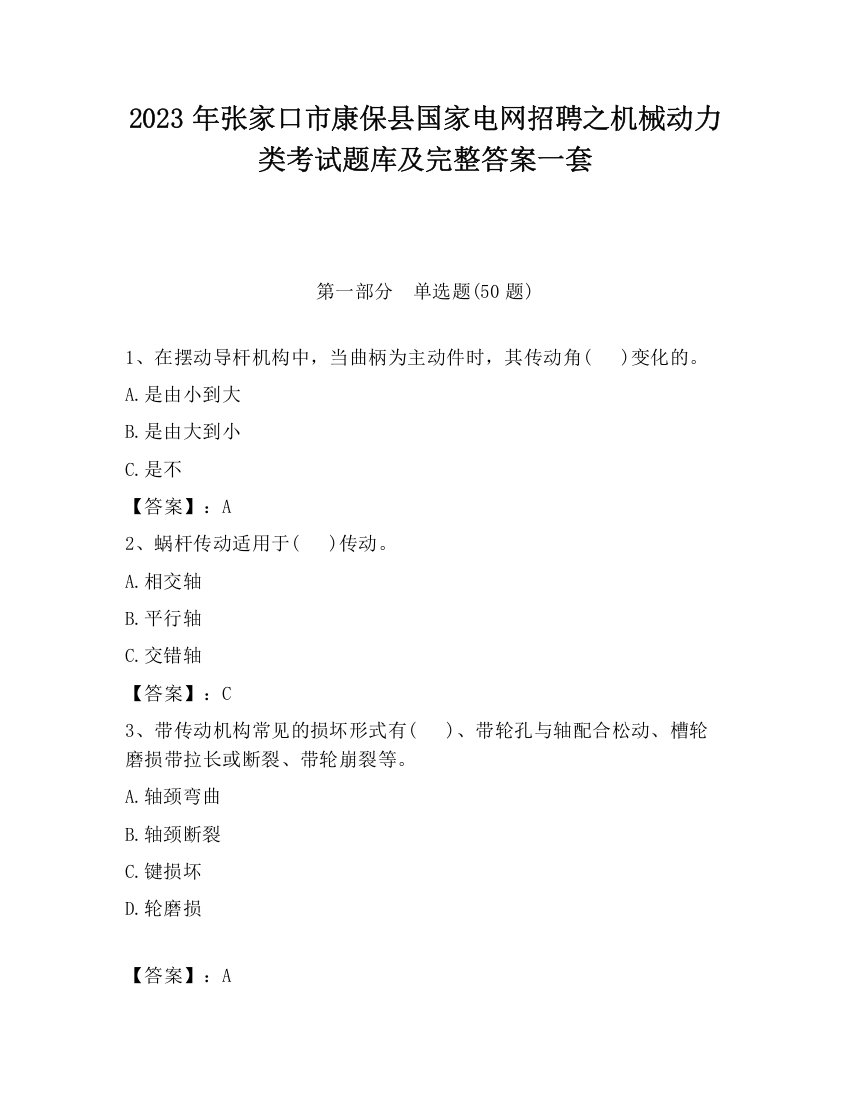 2023 年张家口市康保县国家电网招聘之机械动力类考试题库及完整答案一套

第一部分　单选题(50 题)

1、在摆动导杆机构中，当曲柄为主动件时，其传动角(　　)变化的。

A.是由小到大

B.是由大到小

C.是不

【答案】：A

2、蜗杆传动适用于(　　)传动。

A.相交轴

B.平行轴

C.交错轴

【答案】：C

3、带传动机构常见的损坏形式有(　　)、带轮孔与轴配合松动、槽轮磨损带拉长或断裂、带轮崩裂等。

A.轴颈弯曲

B.轴颈断裂

C.键损坏

D.轮磨损

【答案】：A